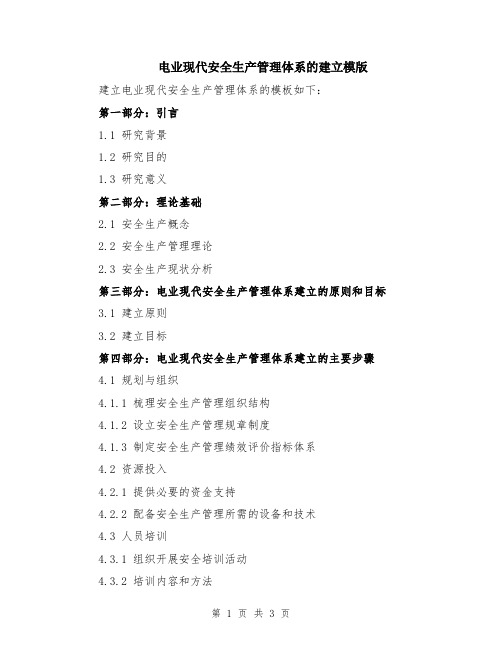 电业现代安全生产管理体系的建立模版

建立电业现代安全生产管理体系的模板如下：

第一部分：引言

1.1 研究背景

1.2 研究目的

1.3 研究意义

第二部分：理论基础

2.1 安全生产概念

2.2 安全生产管理理论

2.3 安全生产现状分析

第三部分：电业现代安全生产管理体系建立的原则和目标

3.1 建立原则

3.2 建立目标

第四部分：电业现代安全生产管理体系建立的主要步骤

4.1 规划与组织

4.1.1 梳理安全生产管理组织结构

4.1.2 设立安全生产管理规章制度

4.1.3 制定安全生产管理绩效评价指标体系

4.2 资源投入

4.2.1 提供必要的资金支持

4.2.2 配备安全生产管理所需的设备和技术

4.3 人员培训

4.3.1 组织开展安全培训活动

4.3.2 培训内容和方法

第 1 页 共 3 页